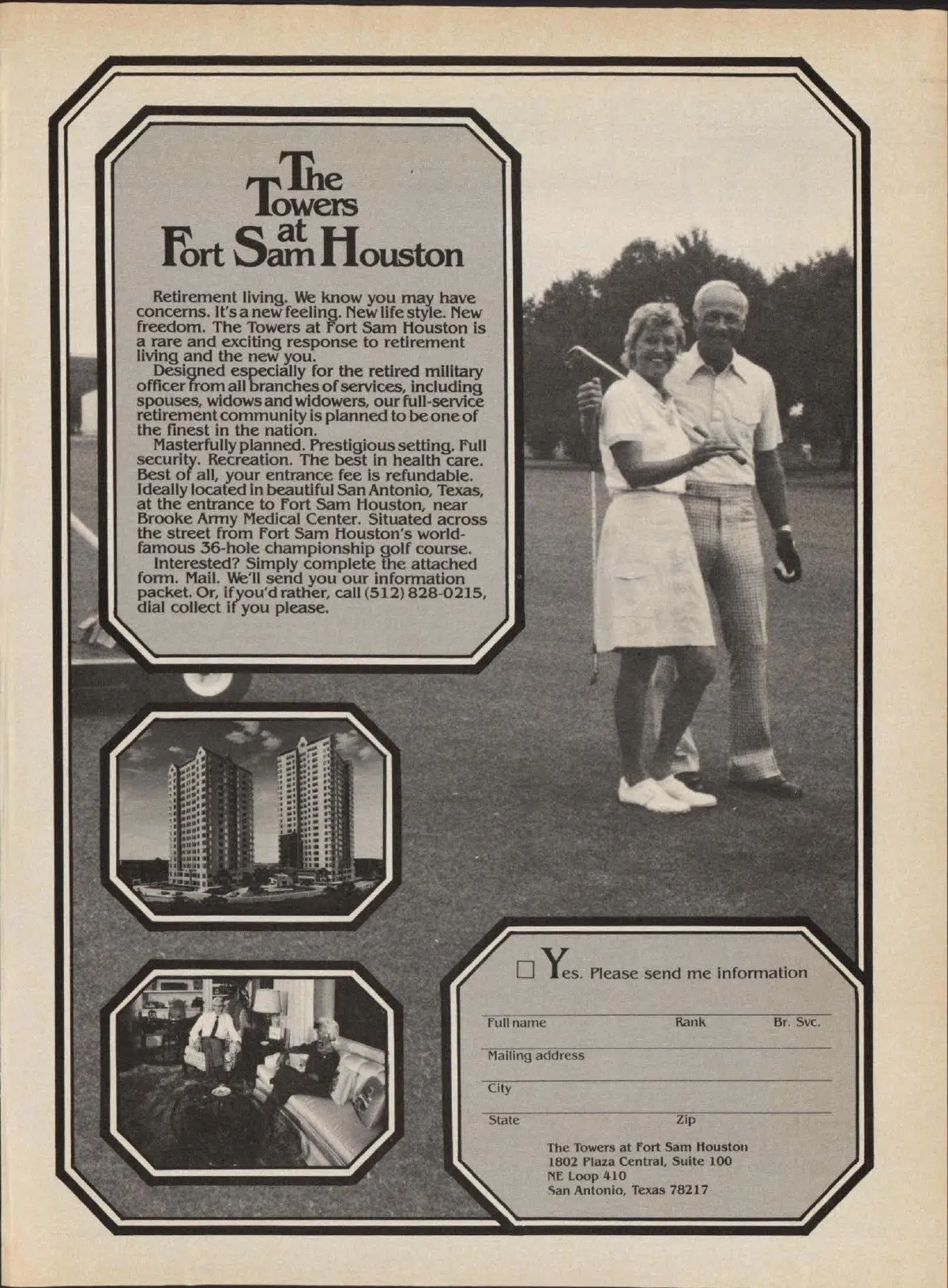 The Towers at Fort Sam Houston

Retirement living. We know you may have concerns. It's a new feeling. New life style. New freedom. The Towers at Fort Sam Houston is a rare and exciting response to retirement living and the new you.

Designed especially for the retired military officer from all branches of services, including spouses, widows and widowers, our full-service retirement community is planned to be one of the finest in the nation.

Masterfully planned. Prestigious setting. Full security. Recreation. The best in health care. Best of all, your entrance fee is refundable. Ideally located in beautiful San Antonio, Texas, at the entrance to Fort Sam Houston, near Brooke Army Medical Center. Situated across the street from Fort Sam Houston's world-famous 36-hole championship golf course.

Interested? Simply complete the attached form. Mail. We'll send you our information packet. Or, if you'd rather, call (512) 828-0215, dial collect if you please.

☐ Yes. Please send me information

Full name Rank Br. Svc.

Mailing address

City

State Zip

The Towers at Fort Sam Houston
1802 Plaza Central, Suite 100
NE Loop 410
San Antonio, Texas 78217